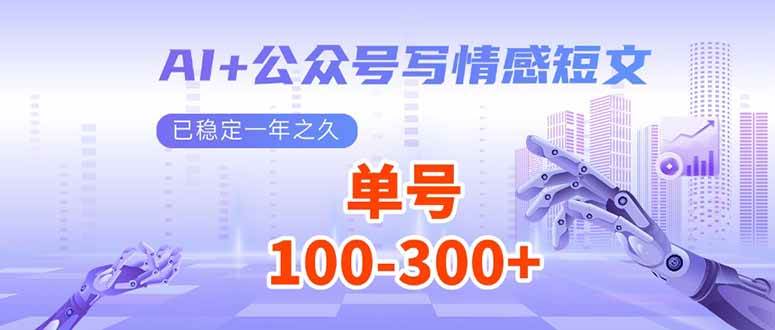 AI+公众号写情感短文

已稳定一年之久

单号

100-300+